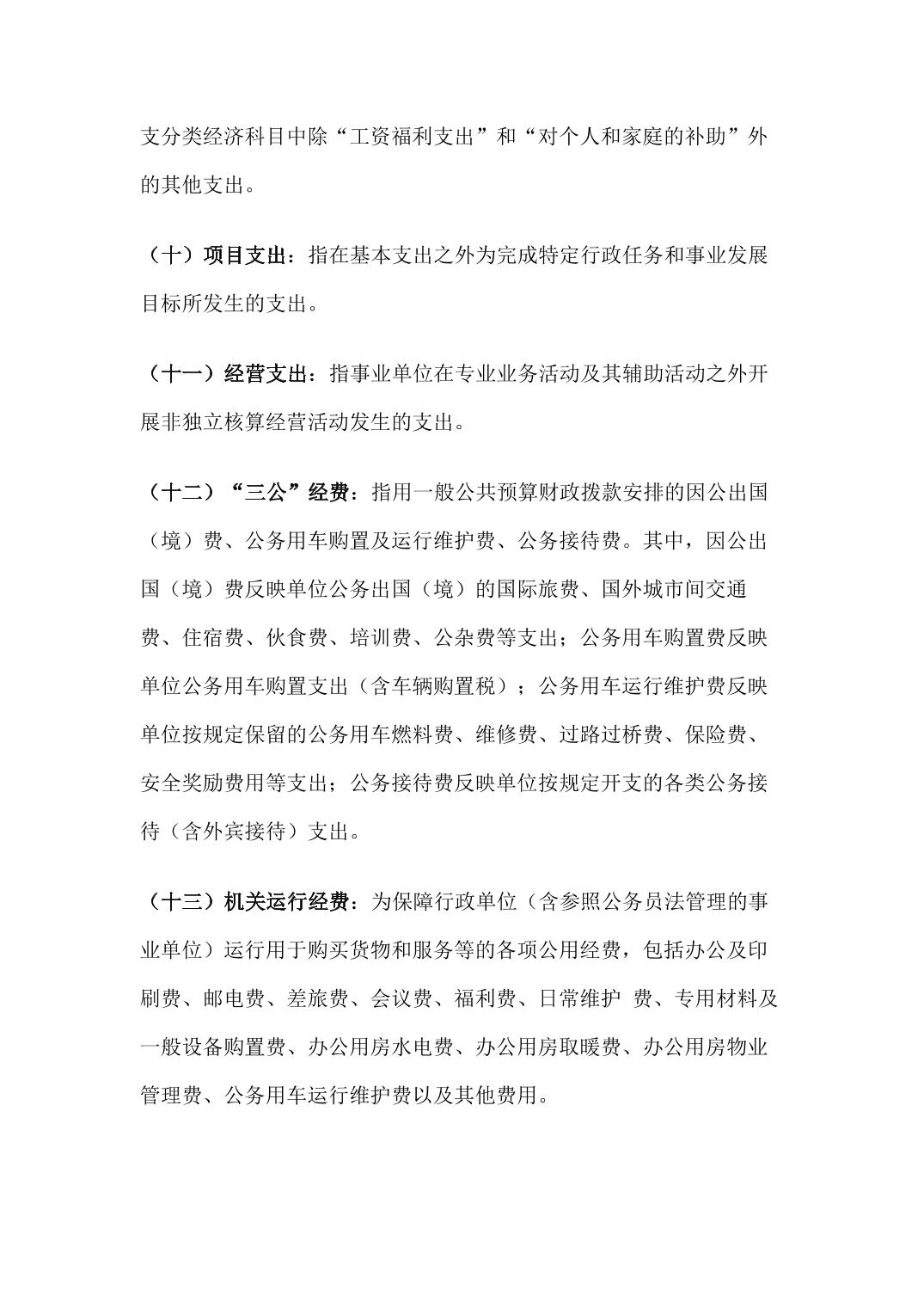 支分类经济科目中除“工资福利支出”和“对个人和家庭的补助”外的其他支出。

（十）项目支出：指在基本支出之外为完成特定行政任务和事业发展目标所发生的支出。

（十一）经营支出：指事业单位在专业业务活动及其辅助活动之外开展非独立核算经营活动发生的支出。

（十二）“三公”经费：指用一般公共预算财政拨款安排的因公出国（境）费、公务用车购置及运行维护费、公务接待费。其中，因公出国（境）费反映单位公务出国（境）的国际旅费、国外城市间交通费、住宿费、伙食费、培训费、公杂费等支出；公务用车购置费反映单位公务用车购置支出（含车辆购置税）；公务用车运行维护费反映单位按规定保留的公务用车燃料费、维修费、过路过桥费、保险费、安全奖励费用等支出；公务接待费反映单位按规定开支的各类公务接待（含外宾接待）支出。

（十三）机关运行经费：为保障行政单位（含参照公务员法管理的事业单位）运行用于购买货物和服务等的各项公用经费，包括办公及印刷费、邮电费、差旅费、会议费、福利费、日常维护 费、专用材料及一般设备购置费、办公用房水电费、办公用房取暖费、办公用房物业管理费、公务用车运行维护费以及其他费用。